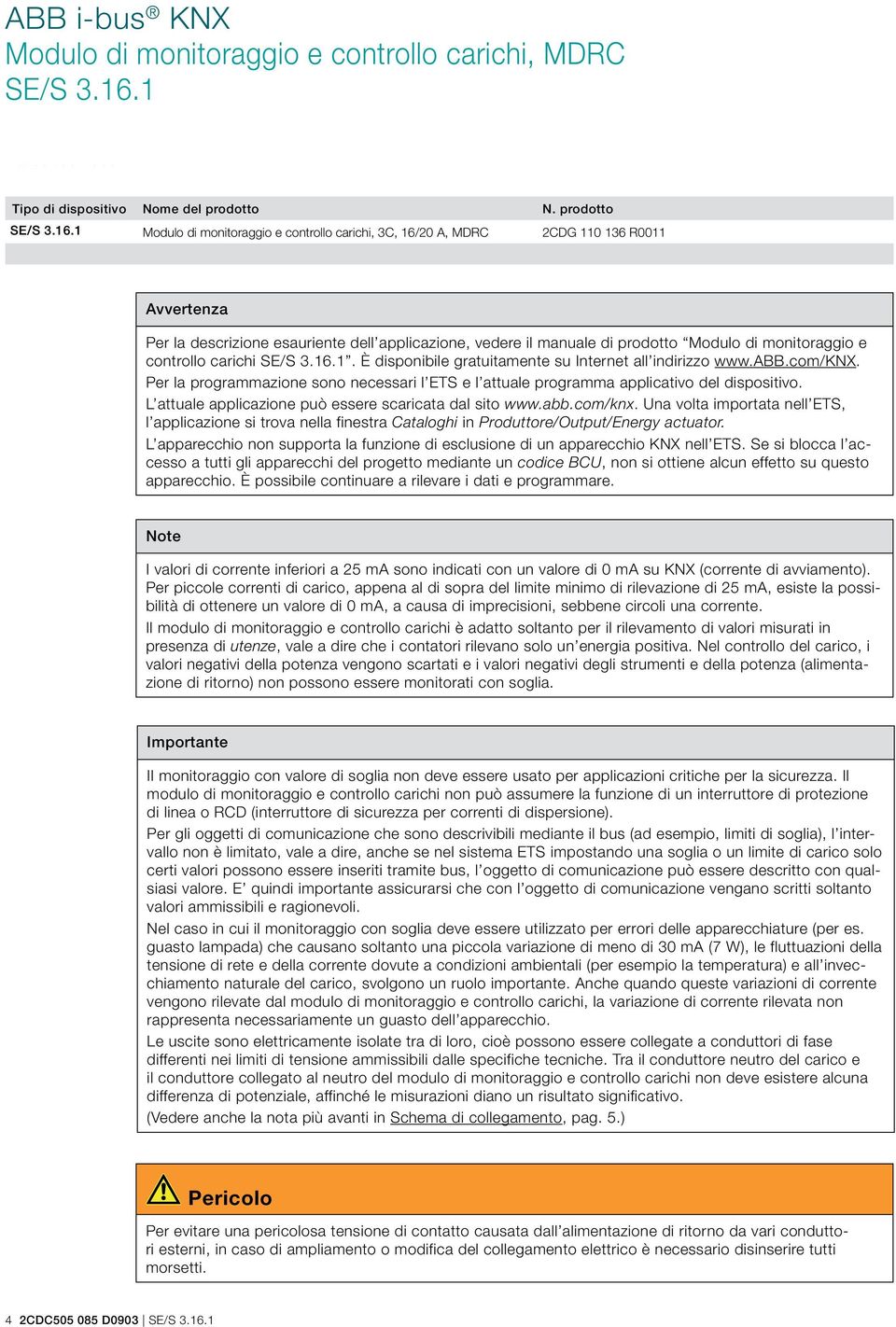 ABB i-bus® KNX
Modulo di monitoraggio e controllo carichi, MDRC
SE/S 3.16.1

| Tipo di dispositivo | Nome del prodotto | N. prodotto |
|---|---|---|
| SE/S 3.16.1 | Modulo di monitoraggio e controllo carichi, 3C, 16/20 A, MDRC | 2CDG 110 136 R0011 |

Avvertenza

Per la descrizione esauriente dell'applicazione, vedere il manuale di prodotto "Modulo di monitoraggio e controllo carichi SE/S 3.16.1". È disponibile gratuitamente su Internet all'indirizzo www.ABB.com/KNX.

Per la programmazione sono necessari l'ETS e l'attuale programma applicativo del dispositivo.

L'attuale applicazione può essere scaricata dal sito www.abb.com/knx. Una volta importata nell'ETS, l'applicazione si trova nella finestra Cataloghi in Produttore/Output/Energy actuator.

L'apparecchio non supporta la funzione di esclusione di un apparecchio KNX nell'ETS. Se si blocca l'accesso a tutti gli apparecchi del progetto mediante un codice BCU, non si ottiene alcun effetto su questo apparecchio. È possibile continuare a rilevare i dati e programmare.

Note

I valori di corrente inferiori a 25 mA sono indicati con un valore di 0 mA su KNX (corrente di avviamento). Per piccole correnti di carico, appena al di sopra del limite minimo di rilevazione di 25 mA, esiste la possibilità di ottenere un valore di 0 mA, a causa di imprecisioni, sebbene circoli una corrente.

Il modulo di monitoraggio e controllo carichi è adatto soltanto per il rilevamento di valori misurati in presenza di utenze, vale a dire che i contatori rilevano solo un'energia positiva. Nel controllo del carico, i valori negativi della potenza vengono scartati e i valori negativi degli strumenti e della potenza (alimentazione di ritorno) non possono essere monitorati con soglia.

Importante

Il monitoraggio con valore di soglia non deve essere usato per applicazioni critiche per la sicurezza. Il modulo di monitoraggio e controllo carichi non può assumere la funzione di un interruttore di protezione di linea o RCD (interruttore di sicurezza per correnti di dispersione).

Per gli oggetti di comunicazione che sono descrivibili mediante il bus (ad esempio, limiti di soglia), l'intervallo non è limitato, vale a dire, anche se nel sistema ETS impostando una soglia o un limite di carico solo certi valori possono essere inseriti tramite bus, l'oggetto di comunicazione può essere descritto con qualsiasi valore. E' quindi importante assicurarsi che con l'oggetto di comunicazione vengano scritti soltanto valori ammissibili e ragionevoli.

Nel caso in cui il monitoraggio con soglia deve essere utilizzato per errori delle apparecchiature (per es. guasto lampada) che causano soltanto una piccola variazione di meno di 30 mA (7 W), le fluttuazioni della tensione di rete e della corrente dovute a condizioni ambientali (per esempio la temperatura) e all'invecchiamento naturale del carico, svolgono un ruolo importante. Anche quando queste variazioni di corrente vengono rilevate dal modulo di monitoraggio e controllo carichi, la variazione di corrente rilevata non rappresenta necessariamente un guasto dell'apparecchio.

Le uscite sono elettricamente isolate tra di loro, cioè possono essere collegate a conduttori di fase differenti nei limiti di tensione ammissibili dalle specifiche tecniche. Tra il conduttore neutro del carico e il conduttore collegato al neutro del modulo di monitoraggio e controllo carichi non deve esistere alcuna differenza di potenziale, affinché le misurazioni diano un risultato significativo.

(Vedere anche la nota più avanti in Schema di collegamento, pag. 5.)

Pericolo

Per evitare una pericolosa tensione di contatto causata dall'alimentazione di ritorno da vari conduttori esterni, in caso di ampliamento o modifica del collegamento elettrico è necessario disinserire tutti morsetti.

4 2CDC505 085 D0903 | SE/S 3.16.1